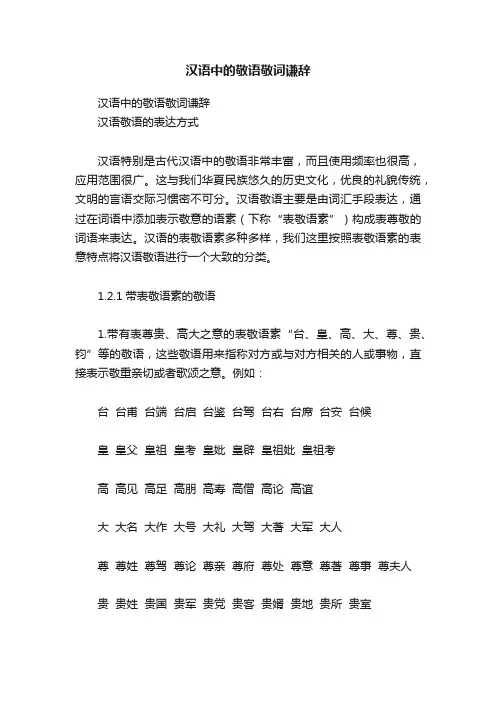 汉语中的敬语敬词谦辞

汉语中的敬语敬词谦辞
汉语敬语的表达方式

汉语特别是古代汉语中的敬语非常丰富，而且使用频率也很高，应用范围很广。这与我们华夏民族悠久的历史文化，优良的礼貌传统，文明的言语交际习惯密不可分。汉语敬语主要是由词汇手段表达，通过在词语中添加表示敬意的语素（下称“表敬语素”）构成表尊敬的词语来表达。汉语的表敬语素多种多样，我们这里按照表敬语素的表意特点将汉语敬语进行一个大致的分类。

1.2.1 带表敬语素的敬语

1.带有表尊贵、高大之意的表敬语素“台、皇、高、大、尊、贵、钧”等的敬语，这些敬语用来指称对方或与对方相关的人或事物，直接表示敬重亲切或者歌颂之意。例如：

台 台甫 台端 台启 台鉴 台驾 台右 台席 台安 台候

皇 皇父 皇祖 皇考 皇妣 皇辟 皇祖妣 皇祖考

高 高见 高足 高朋 高寿 高僧 高论 高谊

大 大名 大作 大号 大礼 大驾 大著 大军 大人

尊 尊姓 尊驾 尊论 尊亲 尊府 尊处 尊意 尊著 尊事 尊夫人

贵 贵姓 贵国 贵军 贵党 贵客 贵婿 贵地 贵所 贵室